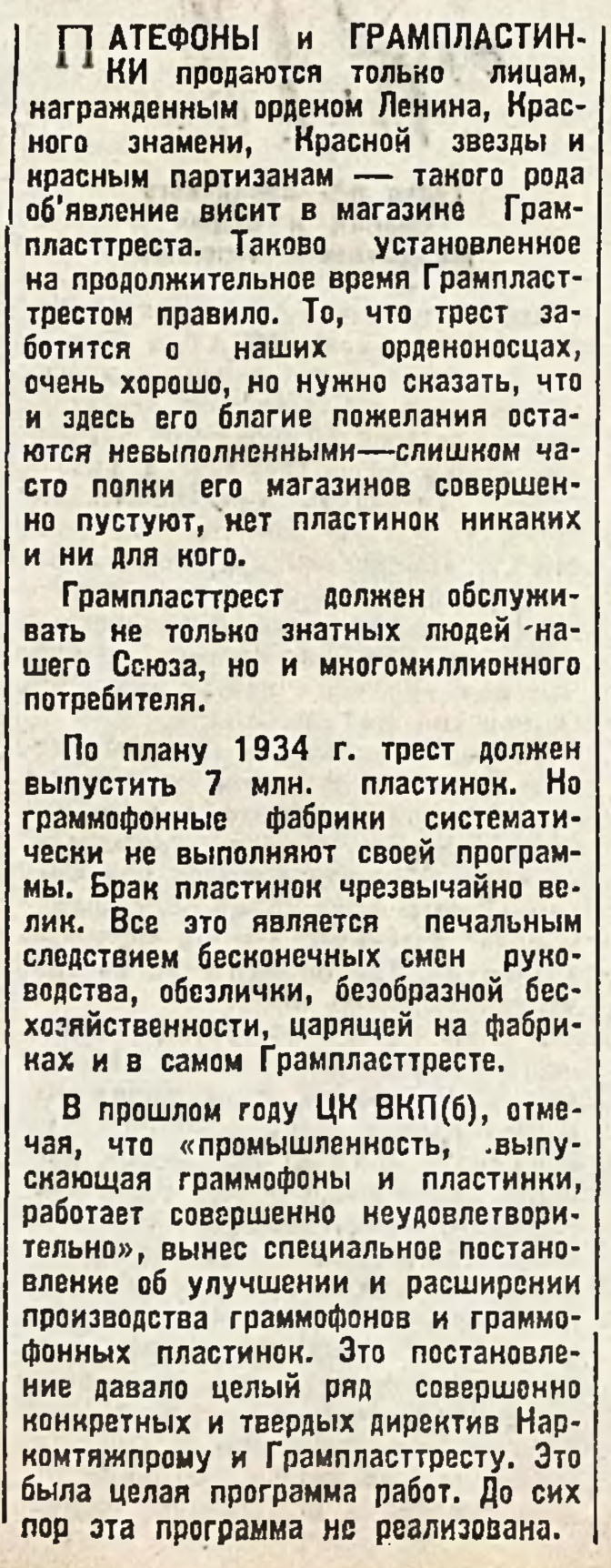 ПАТЕФОНЫ и ГРАМПЛАСТИНКИ продаются только лицам, награжденным орденом Ленина, Красного знамени, Красной звезды и красным партизанам — такого рода об'явление висит в магазине Грампласттреста. Таково установленное на продолжительное время Грампласттрестом правило. То, что трест заботится о наших орденоносцах, очень хорошо, но нужно сказать, что и здесь его благие пожелания остаются невыполненными—слишком часто полки его магазинов совершенно пустуют, нет пластинок никаких и ни для кого.

Грампласттрест должен обслуживать не только знатных людей нашего Союза, но и многомиллионного потребителя.

По плану 1934 г. трест должен выпустить 7 млн. пластинок. Но граммофонные фабрики систематически не выполняют своей программы. Брак пластинок чрезвычайно велик. Все это является печальным следствием бесконечных смен руководства, обезлички, безобразной бесхозяйственности, царящей на фабриках и в самом Грампласттресте.

В прошлом году ЦК ВКП(б), отмечая, что «промышленность, выпускающая граммофоны и пластинки, работает совершенно неудовлетворительно», вынес специальное постановление об улучшении и расширении производства граммофонов и граммофонных пластинок. Это постановление давало целый ряд совершенно конкретных и твердых директив Наркомтяжпрому и Грампласттресту. Это была целая программа работ. До сих пор эта программа не реализована.